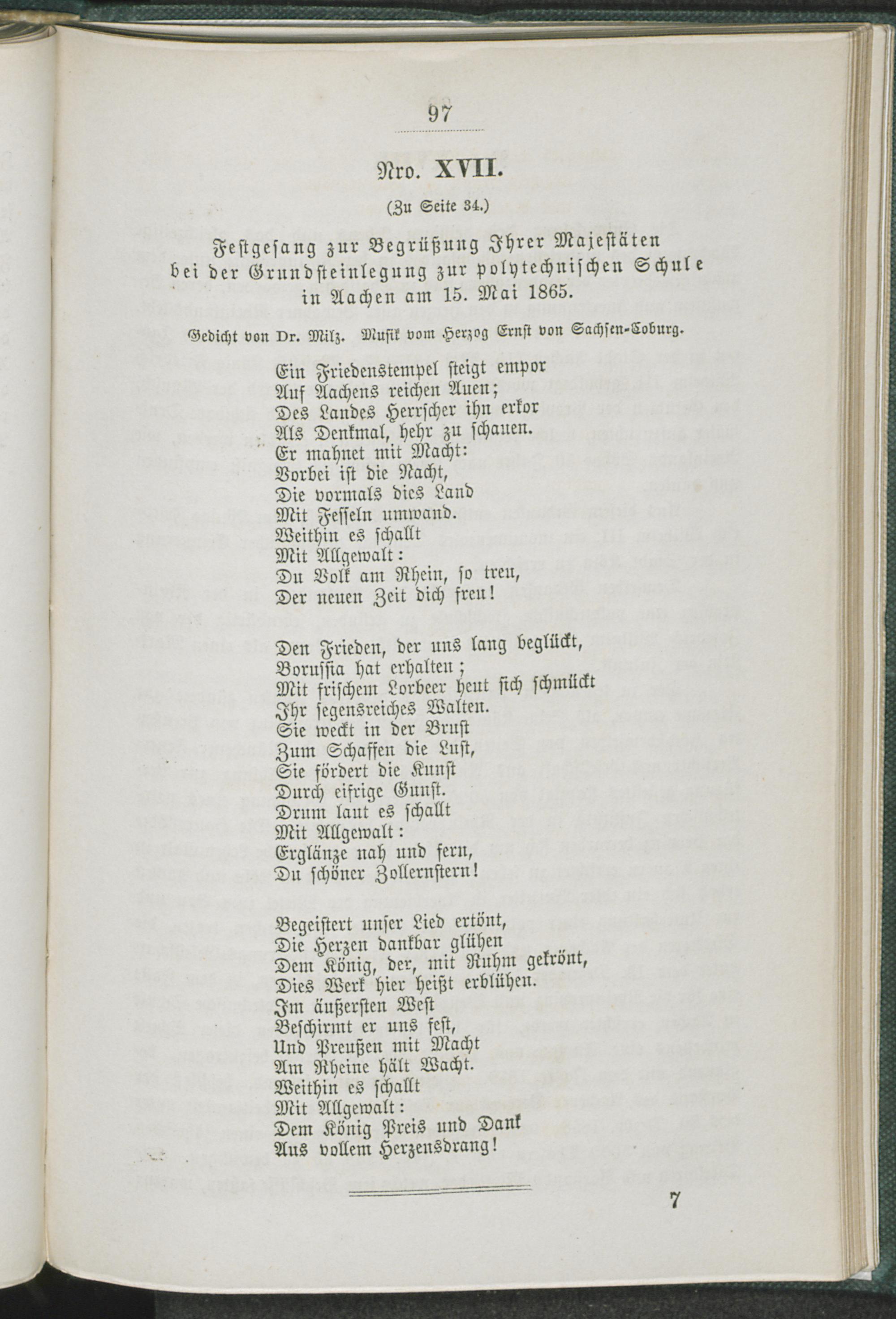 97

Nro. XVII.

(Zu Seite 34.)

Festgesang zur Begrüßung Ihrer Majestäten bei der Grundsteinlegung zur polytechnischen Schule in Aachen am 15. Mai 1865.

Gedicht von Dr. Milz. Musik vom Herzog Ernst von Sachsen-Coburg.

Ein Friedenstempel steigt empor
Auf Aachens reichen Auen;
Des Landes Herrscher ihn erkor
Als Denkmal, hehr zu schauen.
Er mahnet mit Macht:
Vorbei ist die Nacht,
Die vormals dies Land
Mit Fesseln umwand.
Weithin es schallt
Mit Allgewalt:
Du Volk am Rhein, so treu,
Der neuen Zeit dich freu!

Den Frieden, der uns lang beglückt,
Borussia hat erhalten;
Mit frischem Lorbeer heut sich schmückt
Ihr segensreiches Walten.
Sie weckt in der Brust
Zum Schaffen die Lust,
Sie fördert die Kunst
Durch eifrige Gunst.
Drum laut es schallt
Mit Allgewalt:
Erglänze nah und fern,
Du schöner Zollernstern!

Begeistert unser Lied ertönt,
Die Herzen dankbar glühen
Dem König, der, mit Ruhm gekrönt,
Dies Werk hier heißt erblühen.
Im äußersten West
Beschirmt er uns fest,
Und Preußen mit Macht
Am Rheine hält Wacht.
Weithin es schallt
Mit Allgewalt:
Dem König Preis und Dank
Aus vollem Herzensdrang!

7